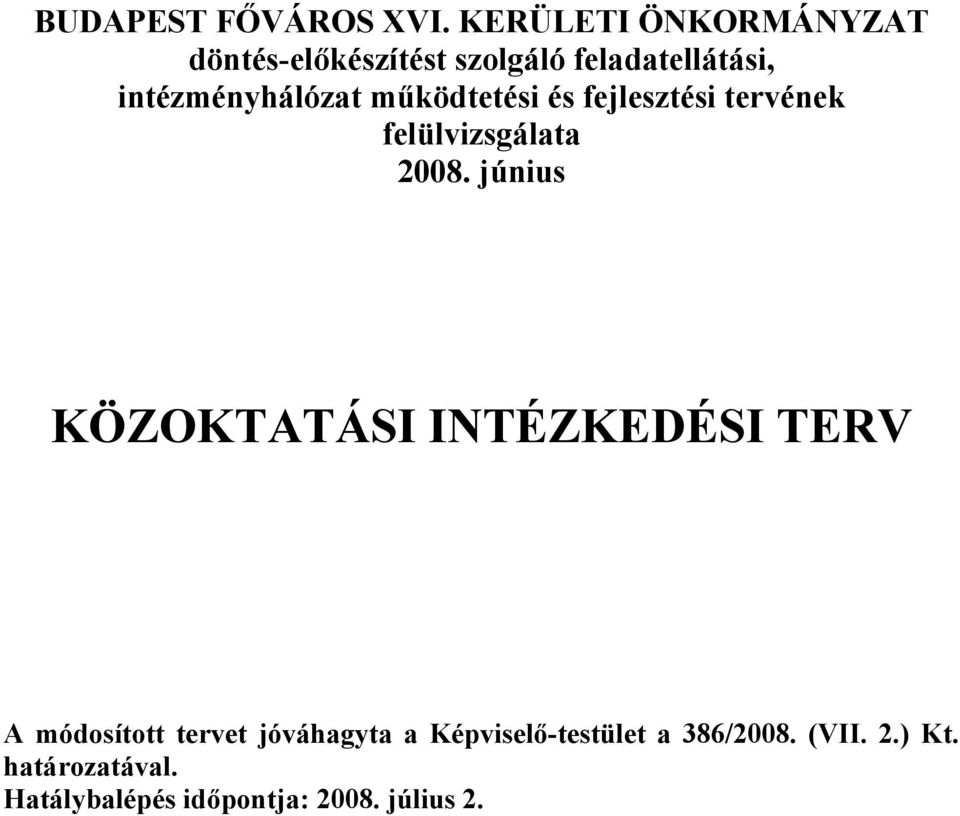 BUDAPEST FŐVÁROS XVI. KERÜLETI ÖNKORMÁNYZAT
döntés-előkészítést szolgáló feladatellátási, intézményhálózat működtetési és fejlesztési tervének felülvizsgálata
2008. június

KÖZOKTATÁSI INTÉZKEDÉSI TERV

A módosított tervet jóváhagyta a Képviselő-testület a 386/2008. (VII. 2.) Kt. határozatával.
Hatálybalépés időpontja: 2008. július 2.